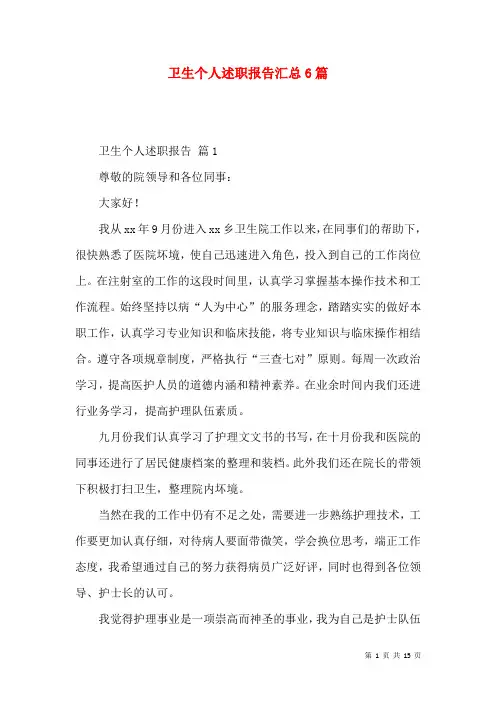 卫生个人述职报告汇总6篇

卫生个人述职报告 篇1

尊敬的院领导和各位同事：

大家好！

我从xx年9月份进入xx乡卫生院工作以来，在同事们的帮助下，很快熟悉了医院环境，使自己迅速进入角色，投入到自己的工作岗位上。在注射室的工作的这段时间里，认真学习掌握基本操作技术和工作流程。始终坚持以病“人为中心”的服务理念，踏踏实实的做好本职工作，认真学习专业知识和临床技能，将专业知识与临床操作相结合。遵守各项规章制度，严格执行“三查七对”原则。每周一次政治学习，提高医护人员的道德内涵和精神素养。在业余时间内我们还进行业务学习，提高护理队伍素质。

九月份我们认真学习了护理文文书的书写，在十月份我和医院的同事还进行了居民健康档案的整理和装档。此外我们还在院长的带领下积极打扫卫生，整理院内环境。

当然在我的工作中仍有不足之处，需要进一步熟练护理技术，工作要更加认真仔细，对待病人要面带微笑，学会换位思考，端正工作态度，我希望通过自己的努力获得病员广泛好评，同时也得到各位领导、护士长的认可。

我觉得护理事业是一项崇高而神圣的事业，我为自己是护士队伍

第 1 页 共 13 页